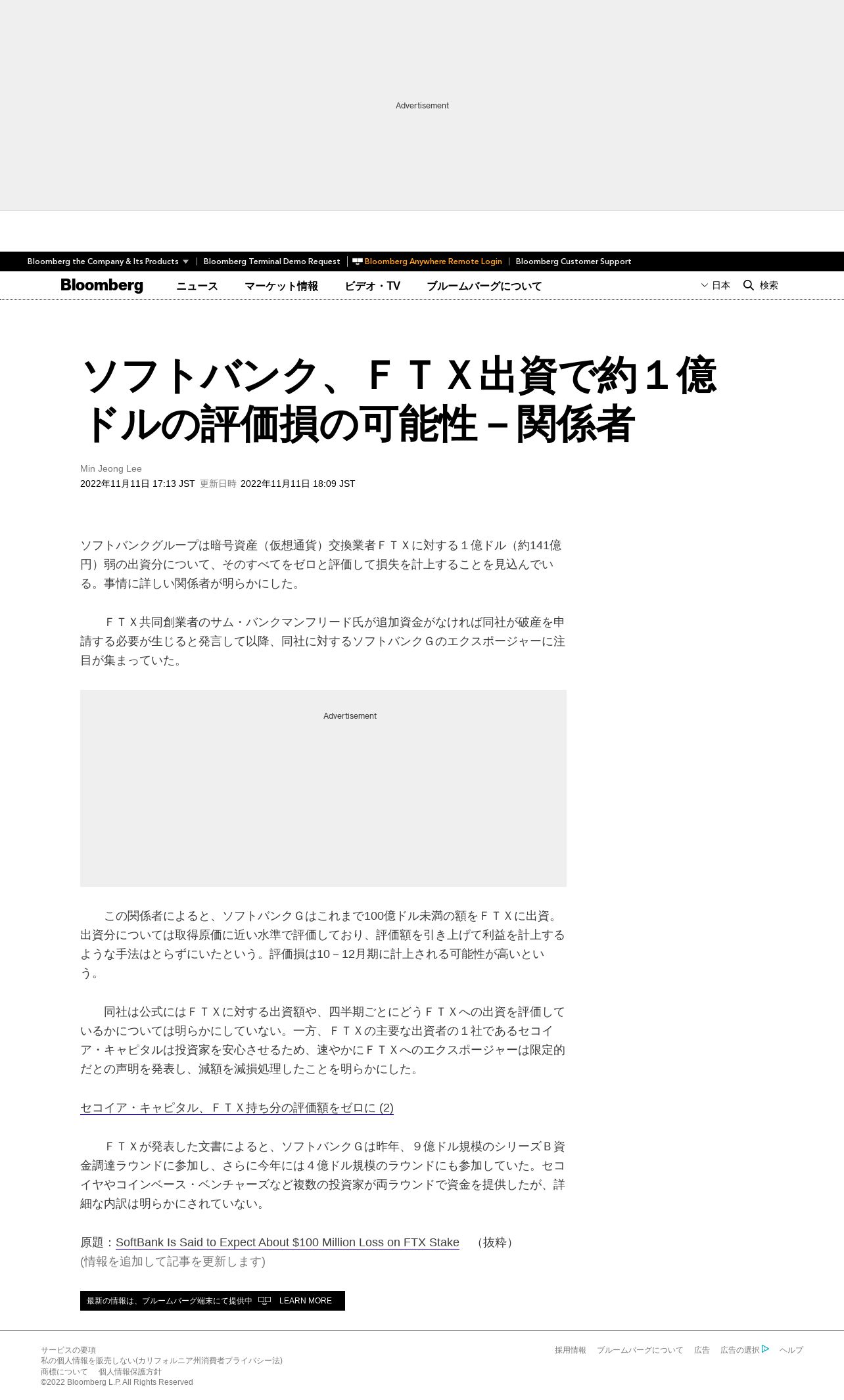 Advertisement

Bloomberg the Company & Its Products | Bloomberg Terminal Demo Request | Bloomberg Anywhere Remote Login | Bloomberg Customer Support

Bloomberg ニュース マーケット情報 ビデオ・TV ブルームバーグについて 日本 検索

ソフトバンク、ＦＴＸ出資で約１億ドルの評価損の可能性－関係者

Min Jeong Lee
2022年11月11日 17:13 JST 更新日時 2022年11月11日 18:09 JST

ソフトバンクグループは暗号資産（仮想通貨）交換業者ＦＴＸに対する１億ドル（約141億円）弱の出資分について、そのすべてをゼロと評価して損失を計上することを見込んでいる。事情に詳しい関係者が明らかにした。

ＦＴＸ共同創業者のサム・バンクマンフリード氏が追加資金がなければ同社が破産を申請する必要が生じると発言して以降、同社に対するソフトバンクＧのエクスポージャーに注目が集まっていた。

Advertisement

この関係者によると、ソフトバンクＧはこれまで100億ドル未満の額をＦＴＸに出資。出資分については取得原価に近い水準で評価しており、評価額を引き上げて利益を計上するような手法はとらずにいたという。評価損は10－12月期に計上される可能性が高いという。

同社は公式にはＦＴＸに対する出資額や、四半期ごとにどうＦＴＸへの出資を評価しているかについては明らかにしていない。一方、ＦＴＸの主要な出資者の１社であるセコイア・キャピタルは投資家を安心させるため、速やかにＦＴＸへのエクスポージャーは限定的だとの声明を発表し、減額を減損処理したことを明らかにした。

セコイア・キャピタル、ＦＴＸ持ち分の評価額をゼロに (2)

ＦＴＸが発表した文書によると、ソフトバンクＧは昨年、９億ドル規模のシリーズＢ資金調達ラウンドに参加し、さらに今年には４億ドル規模のラウンドにも参加していた。セコイヤやコインベース・ベンチャーズなど複数の投資家が両ラウンドで資金を提供したが、詳細な内訳は明らかにされていない。

原題：SoftBank Is Said to Expect About $100 Million Loss on FTX Stake （抜粋）
(情報を追加して記事を更新します)

最新の情報は、ブルームバーグ端末にて提供中 LEARN MORE

サービスの要項
私の個人情報を販売しない(カリフォルニア州消費者プライバシー法)
商標について 個人情報保護方針
©2022 Bloomberg L.P. All Rights Reserved

採用情報 ブルームバーグについて 広告 広告の選択 ヘルプ